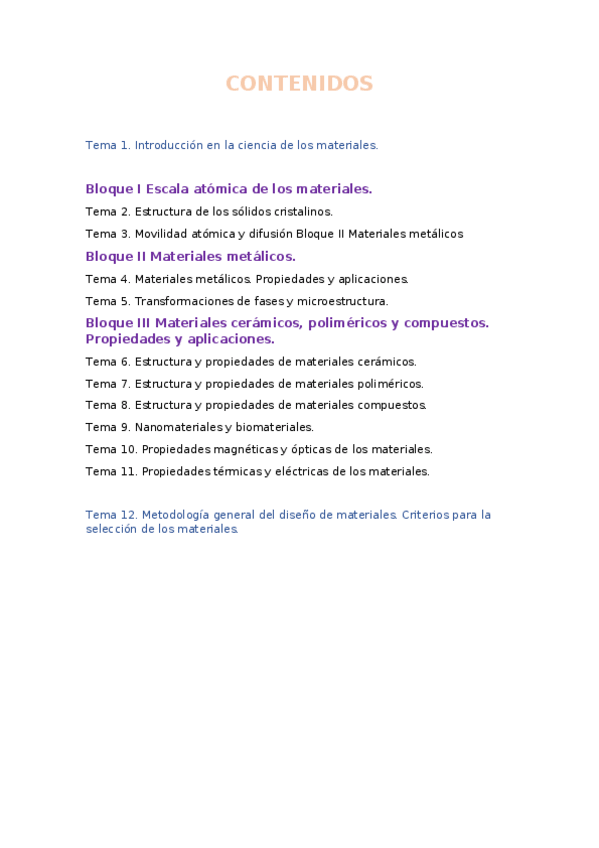 CONTENIDOS

Tema 1. Introducción en la ciencia de los materiales.

Bloque I Escala atómica de los materiales.

Tema 2. Estructura de los sólidos cristalinos.

Tema 3. Movilidad atómica y difusión Bloque II Materiales metálicos

Bloque II Materiales metálicos.

Tema 4. Materiales metálicos. Propiedades y aplicaciones.

Tema 5. Transformaciones de fases y microestructura.

Bloque III Materiales cerámicos, poliméricos y compuestos. Propiedades y aplicaciones.

Tema 6. Estructura y propiedades de materiales cerámicos.

Tema 7. Estructura y propiedades de materiales poliméricos.

Tema 8. Estructura y propiedades de materiales compuestos.

Tema 9. Nanomateriales y biomateriales.

Tema 10. Propiedades magnéticas y ópticas de los materiales.

Tema 11. Propiedades térmicas y eléctricas de los materiales.

Tema 12. Metodología general del diseño de materiales. Criterios para la selección de los materiales.